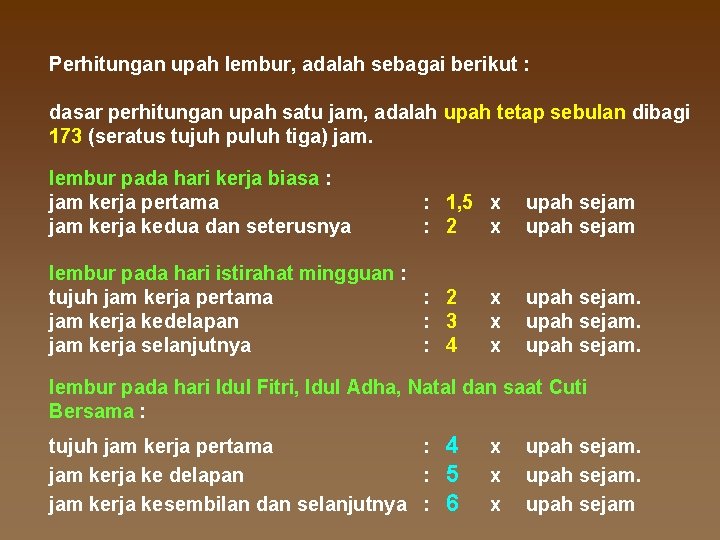 Perhitungan upah lembur, adalah sebagai berikut :

dasar perhitungan upah satu jam, adalah upah tetap sebulan dibagi 173 (seratus tujuh puluh tiga) jam.

lembur pada hari kerja biasa :
jam kerja pertama : 1,5 x upah sejam
jam kerja kedua dan seterusnya : 2 x upah sejam

lembur pada hari istirahat mingguan :
tujuh jam kerja pertama : 2 x upah sejam.
jam kerja kedelapan : 3 x upah sejam.
jam kerja selanjutnya : 4 x upah sejam.

lembur pada hari Idul Fitri, Idul Adha, Natal dan saat Cuti Bersama :
tujuh jam kerja pertama : 4 x upah sejam.
jam kerja ke delapan : 5 x upah sejam.
jam kerja kesembilan dan selanjutnya : 6 x upah sejam